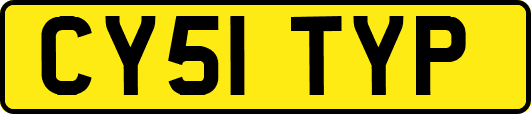 CY51 TYP